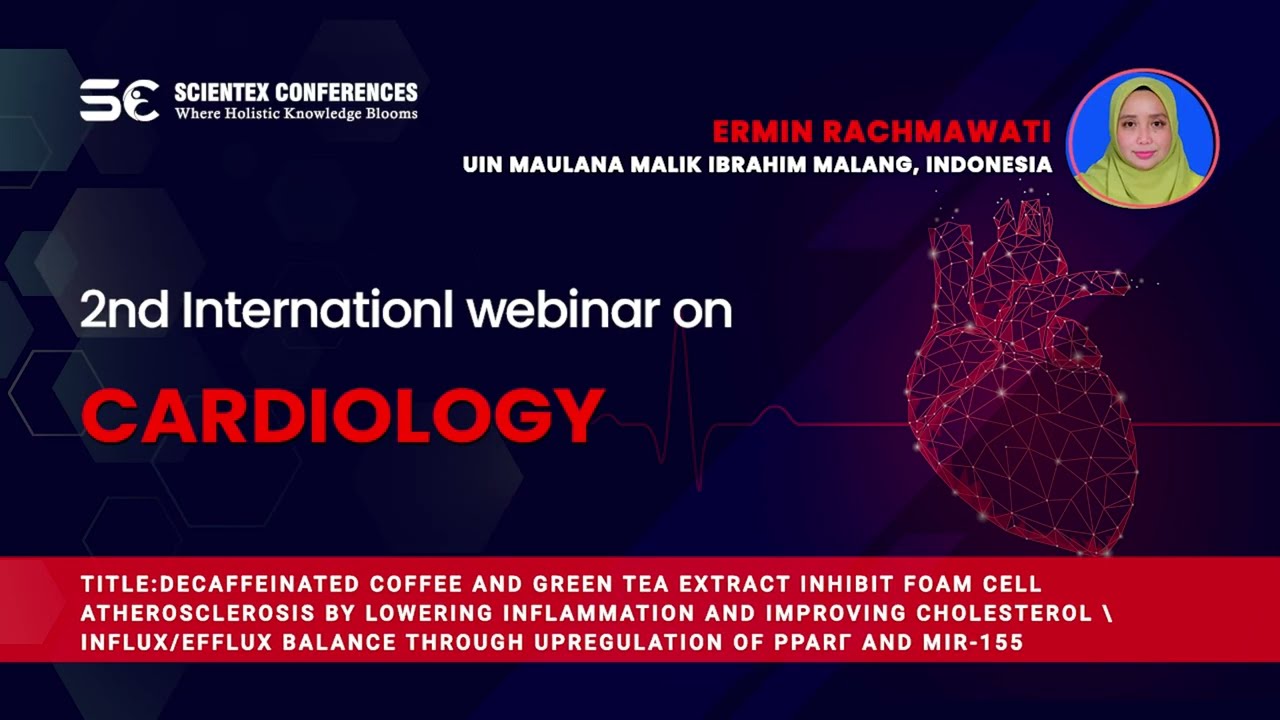 SC SCIENTEX CONFERENCES
Where Holistic Knowledge Blooms

ERMIN RACHMAWATI
UIN MAULANA MALIK IBRAHIM MALANG, INDONESIA

2nd Internationl webinar on

CARDIOLOGY

TITLE:DECAFFEINATED COFFEE AND GREEN TEA EXTRACT INHIBIT FOAM CELL ATHEROSCLEROSIS BY LOWERING INFLAMMATION AND IMPROVING CHOLESTEROL \ INFLUX/EFFLUX BALANCE THROUGH UPREGULATION OF PPARΓ AND MIR-155